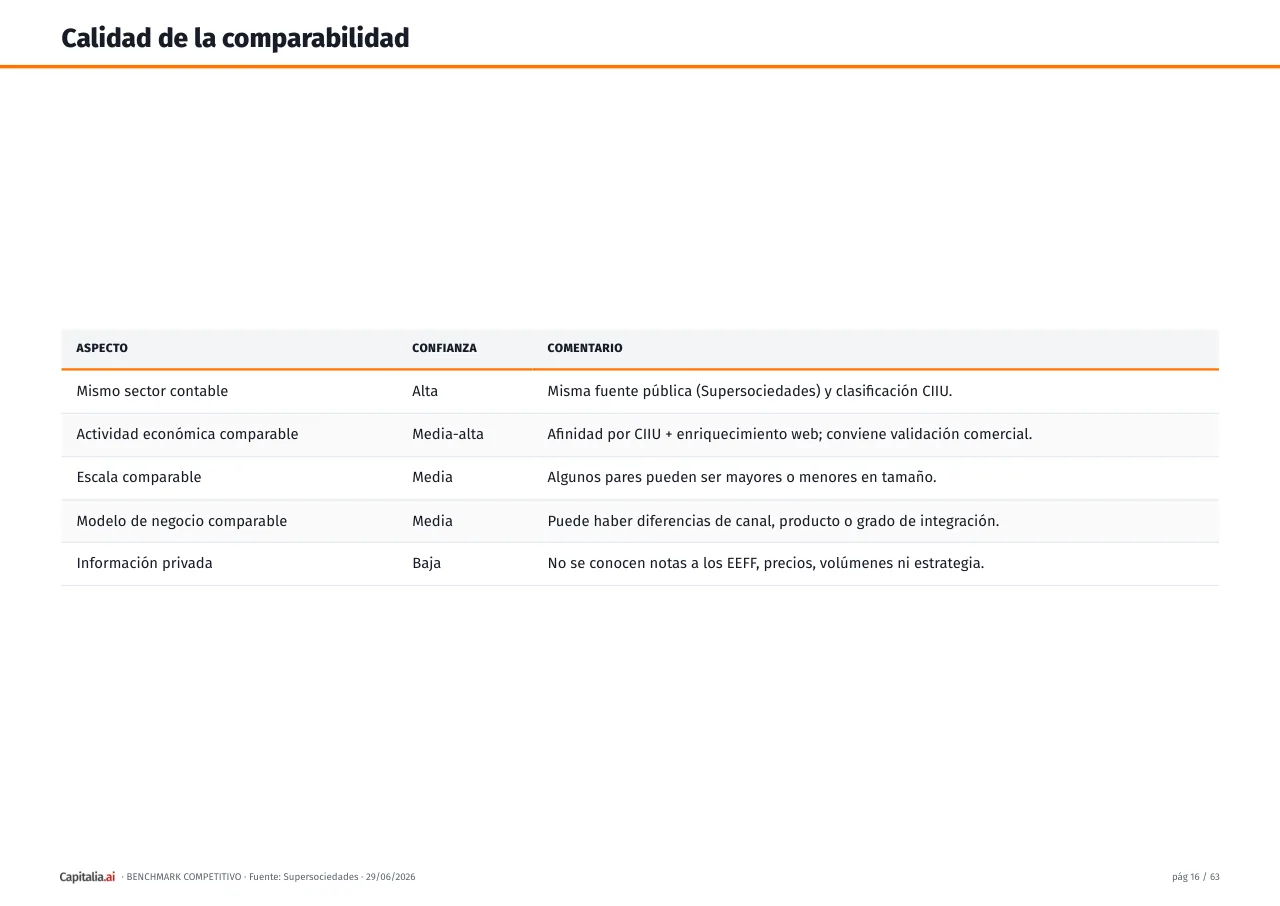 Calidad de la comparabilidad

| ASPECTO | CONFIANZA | COMENTARIO |
|---|---|---|
| Mismo sector contable | Alta | Misma fuente pública (Supersociedades) y clasificación CIIU. |
| Actividad económica comparable | Media-alta | Afinidad por CIIU + enriquecimiento web; conviene validación comercial. |
| Escala comparable | Media | Algunos pares pueden ser mayores o menores en tamaño. |
| Modelo de negocio comparable | Media | Puede haber diferencias de canal, producto o grado de integración. |
| Información privada | Baja | No se conocen notas a los EEFF, precios, volúmenes ni estrategia. |

Capitalia.ai · BENCHMARK COMPETITIVO · Fuente: Supersociedades · 29/06/2026

pág 16 / 63